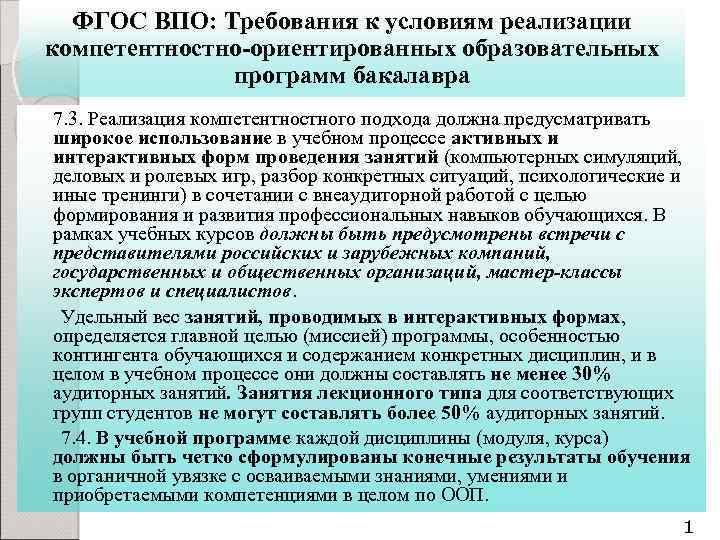 ФГОС ВПО: Требования к условиям реализации компетентностно-ориентированных образовательных программ бакалавра

7.3. Реализация компетентностного подхода должна предусматривать широкое использование в учебном процессе активных и интерактивных форм проведения занятий (компьютерных симуляций, деловых и ролевых игр, разбор конкретных ситуаций, психологические и иные тренинги) в сочетании с внеаудиторной работой с целью формирования и развития профессиональных навыков обучающихся. В рамках учебных курсов должны быть предусмотрены встречи с представителями российских и зарубежных компаний, государственных и общественных организаций, мастер-классы экспертов и специалистов.

Удельный вес занятий, проводимых в интерактивных формах, определяется главной целью (миссией) программы, особенностью контингента обучающихся и содержанием конкретных дисциплин, и в целом в учебном процессе они должны составлять не менее 30% аудиторных занятий. Занятия лекционного типа для соответствующих групп студентов не могут составлять более 50% аудиторных занятий.

7.4. В учебной программе каждой дисциплины (модуля, курса) должны быть четко сформулированы конечные результаты обучения в органичной увязке с осваиваемыми знаниями, умениями и приобретаемыми компетенциями в целом по ООП.

1